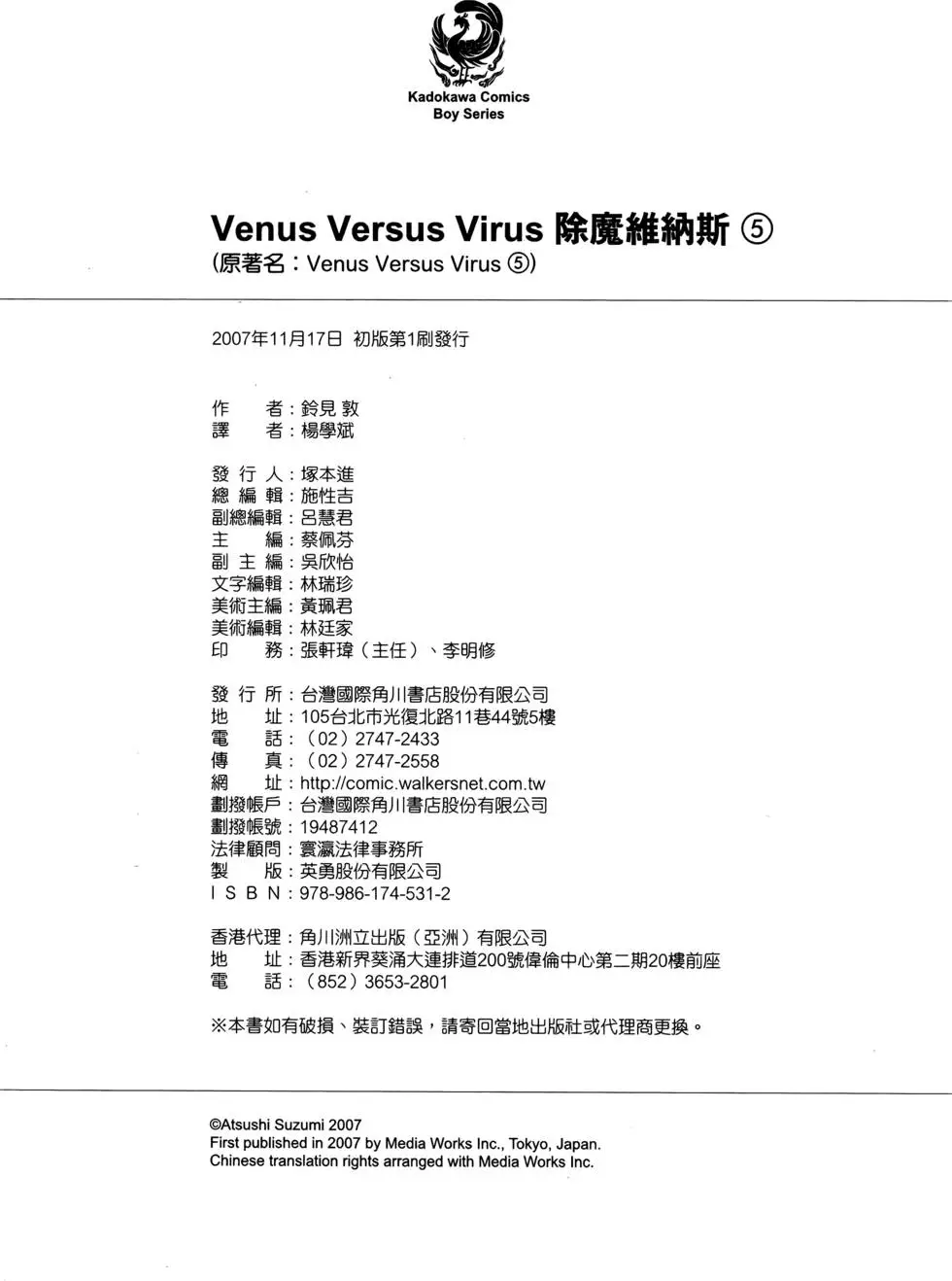 Kadokawa Comics
Boy Series

Venus Versus Virus 除魔維納斯 ⑤
(原著名：Venus Versus Virus ⑤)

2007年11月17日 初版第1刷發行

作　者：鈴見 敦
譯　者：楊學斌

發 行 人：塚本進
總 編 輯：施性吉
副總編輯：呂慧君
主　編：蔡佩芬
副 主 編：吳欣怡
文字編輯：林瑞珍
美術主編：黃珮君
美術編輯：林廷家
印　務：張軒瑋（主任）、李明修

發 行 所：台灣國際角川書店股份有限公司
地　址：105台北市光復北路11巷44號5樓
電　話：（02）2747-2433
傳　真：（02）2747-2558
網　址：http://comic.walkersnet.com.tw
劃撥帳戶：台灣國際角川書店股份有限公司
劃撥帳號：19487412
法律顧問：寰瀛法律事務所
製　版：英勇股份有限公司
I S B N：978-986-174-531-2

香港代理：角川洲立出版（亞洲）有限公司
地　址：香港新界葵涌大連排道200號偉倫中心第二期20樓前座
電　話：（852）3653-2801

※本書如有破損、裝訂錯誤，請寄回當地出版社或代理商更換。

©Atsushi Suzumi 2007
First published in 2007 by Media Works Inc., Tokyo, Japan.
Chinese translation rights arranged with Media Works Inc.